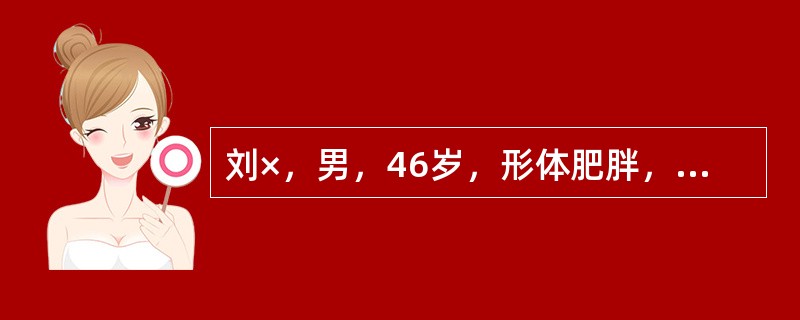 刘×，男，46岁，形体肥胖，...